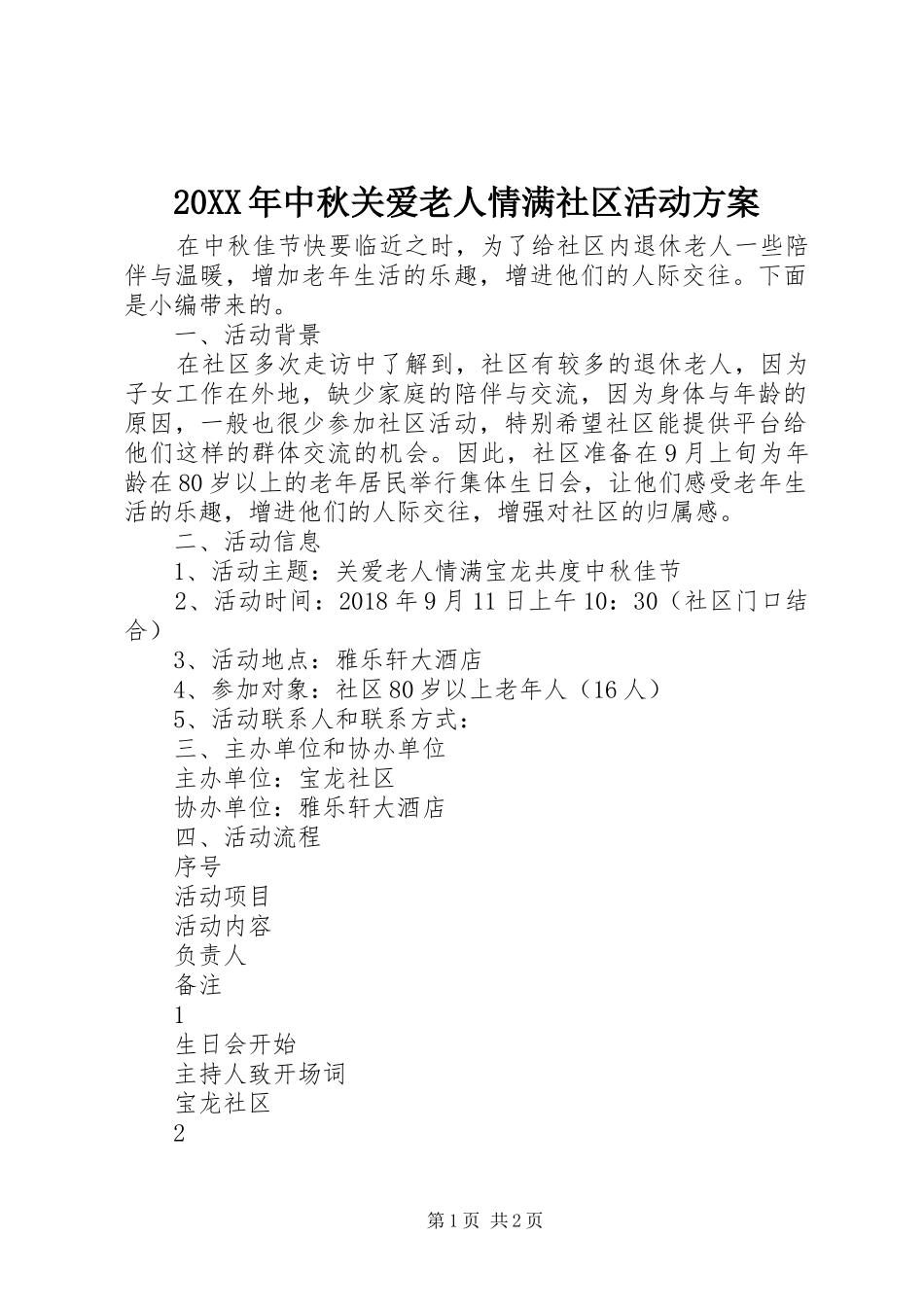 20XX年中秋关爱老人情满社区活动方案

在中秋佳节快要临近之时，为了给社区内退休老人一些陪伴与温暖，增加老年生活的乐趣，增进他们的人际交往。下面是小编带来的。

一、活动背景

在社区多次走访中了解到，社区有较多的退休老人，因为子女工作在外地，缺少家庭的陪伴与交流，因为身体与年龄的原因，一般也很少参加社区活动，特别希望社区能提供平台给他们这样的群体交流的机会。因此，社区准备在9月上旬为年龄在80岁以上的老年居民举行集体生日会，让他们感受老年生活的乐趣，增进他们的人际交往，增强对社区的归属感。

二、活动信息

1、活动主题：关爱老人情满宝龙共度中秋佳节

2、活动时间：2018年9月11日上午10：30（社区门口结合）

3、活动地点：雅乐轩大酒店

4、参加对象：社区80岁以上老年人（16人）

5、活动联系人和联系方式：

三、主办单位和协办单位

主办单位：宝龙社区

协办单位：雅乐轩大酒店

四、活动流程

序号

活动项目

活动内容

负责人

备注

1

生日会开始

主持人致开场词

宝龙社区

2

第1页 共2页